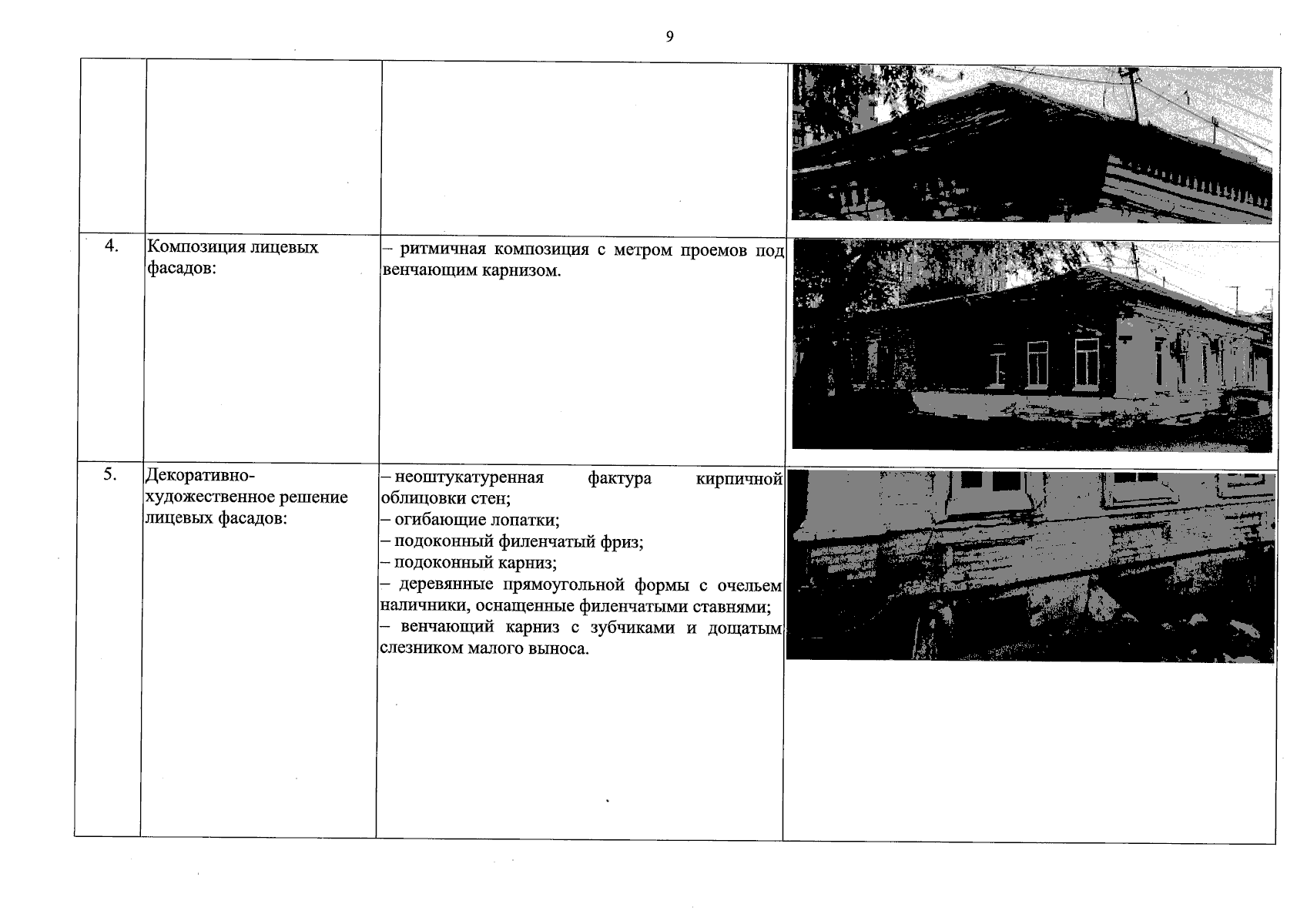 9

|  |  |  |  |
|---|---|---|---|
| 4. | Композиция лицевых фасадов: | – ритмичная композиция с метром проемов под венчающим карнизом. |  |
| 5. | Декоративно-художественное решение лицевых фасадов: | – неоштукатуренная фактура кирпичной облицовки стен; – огибающие лопатки; – подоконный филенчатый фриз; – подоконный карниз; – деревянные прямоугольной формы с очельем наличники, оснащенные филенчатыми ставнями; – венчающий карниз с зубчиками и дощатым слезником малого выноса. |  |